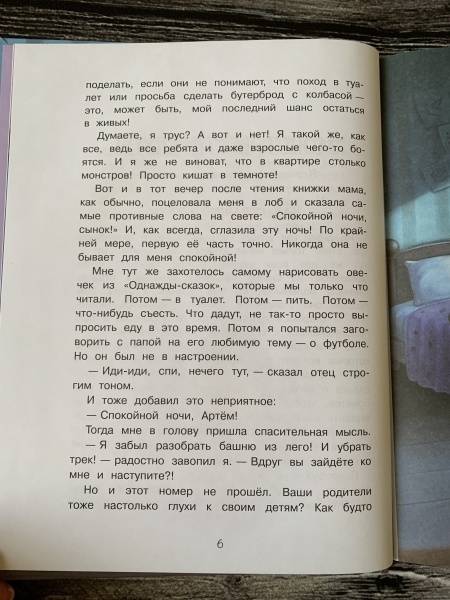 поделать, если они не понимают, что поход в туалет или просьба сделать бутерброд с колбасой — это, может быть, мой последний шанс остаться в живых!

Думаете, я трус? А вот и нет! Я такой же, как все, ведь все ребята и даже взрослые чего-то боятся. И я же не виноват, что в квартире столько монстров! Просто кишат в темноте!

Вот и в тот вечер после чтения книжки мама, как обычно, поцеловала меня в лоб и сказала самые противные слова на свете: «Спокойной ночи, сынок!» И, как всегда, сглазила эту ночь! По крайней мере, первую её часть точно. Никогда она не бывает для меня спокойной!

Мне тут же захотелось самому нарисовать овечек из «Однажды-сказок», которые мы только что читали. Потом — в туалет. Потом — пить. Потом — что-нибудь съесть. Что дадут, не так-то просто выпросить еду в это время. Потом я попытался заговорить с папой на его любимую тему — о футболе. Но он был не в настроении.

— Иди-иди, спи, нечего тут, — сказал отец строгим тоном.

И тоже добавил это неприятное:

— Спокойной ночи, Артём!

Тогда мне в голову пришла спасительная мысль.

— Я забыл разобрать башню из лего! И убрать трек! — радостно завопил я. — Вдруг вы зайдёте ко мне и наступите?!

Но и этот номер не прошёл. Ваши родители тоже настолько глухи к своим детям? Как будто

6